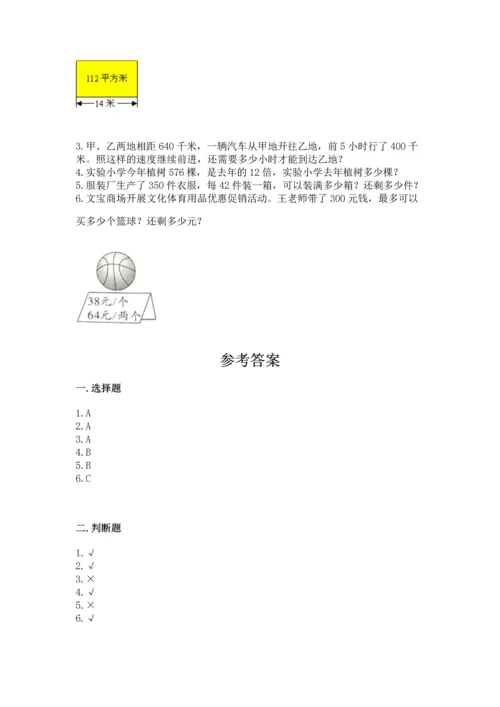 112 平方米

14 米

3. 甲、乙两地相距 640 千米，一辆汽车从甲地开往乙地，前 5 小时行了 400 千米。照这样的速度继续前进，还需要多少小时才能到达乙地？
4. 实验小学今年植树 576 棵，是去年的 12 倍，实验小学去年植树多少棵？
5. 服装厂生产了 350 件衣服，每 42 件装一箱，可以装满多少箱？还剩多少件？
6. 文宝商场开展文化体育用品优惠促销活动。王老师带了 300 元钱，最多可以买多少个篮球？还剩多少元？

38元/个
64元/两个

参考答案

一. 选择题

1. A
2. A
3. A
4. B
5. B
6. C

二. 判断题

1. √
2. √
3. ×
4. √
5. ×
6. √